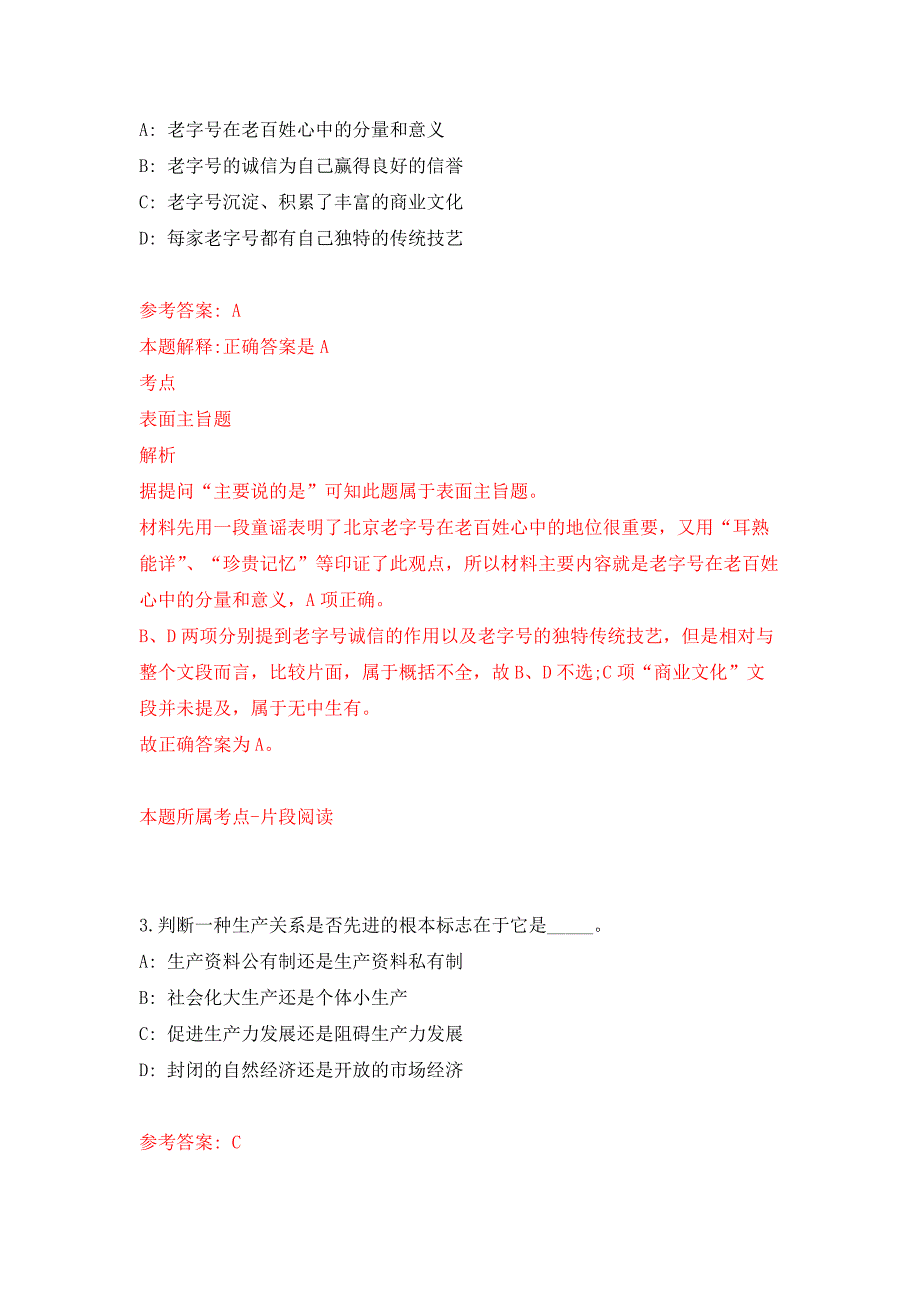 A: 老字号在老百姓心中的分量和意义

B: 老字号的诚信为自己赢得良好的信誉

C: 老字号沉淀、积累了丰富的商业文化

D: 每家老字号都有自己独特的传统技艺

参考答案: A

本题解释:正确答案是 A

考点

表面主旨题

解析

据提问“主要说的是”可知此题属于表面主旨题。

材料先用一段童谣表明了北京老字号在老百姓心中的地位很重要，又用“耳熟能详”、“珍贵记忆”等印证了此观点，所以材料主要内容就是老字号在老百姓心中的分量和意义，A 项正确。

B、D 两项分别提到老字号诚信的作用以及老字号的独特传统技艺，但是相对与整个文段而言，比较片面，属于概括不全，故 B、D 不选;C 项“商业文化”文段并未提及，属于无中生有。

故正确答案为 A。

本题所属考点-片段阅读

3.判断一种生产关系是否先进的根本标志在于它是_____。

A: 生产资料公有制还是生产资料私有制

B: 社会化大生产还是个体小生产

C: 促进生产力发展还是阻碍生产力发展

D: 封闭的自然经济还是开放的市场经济

参考答案: C